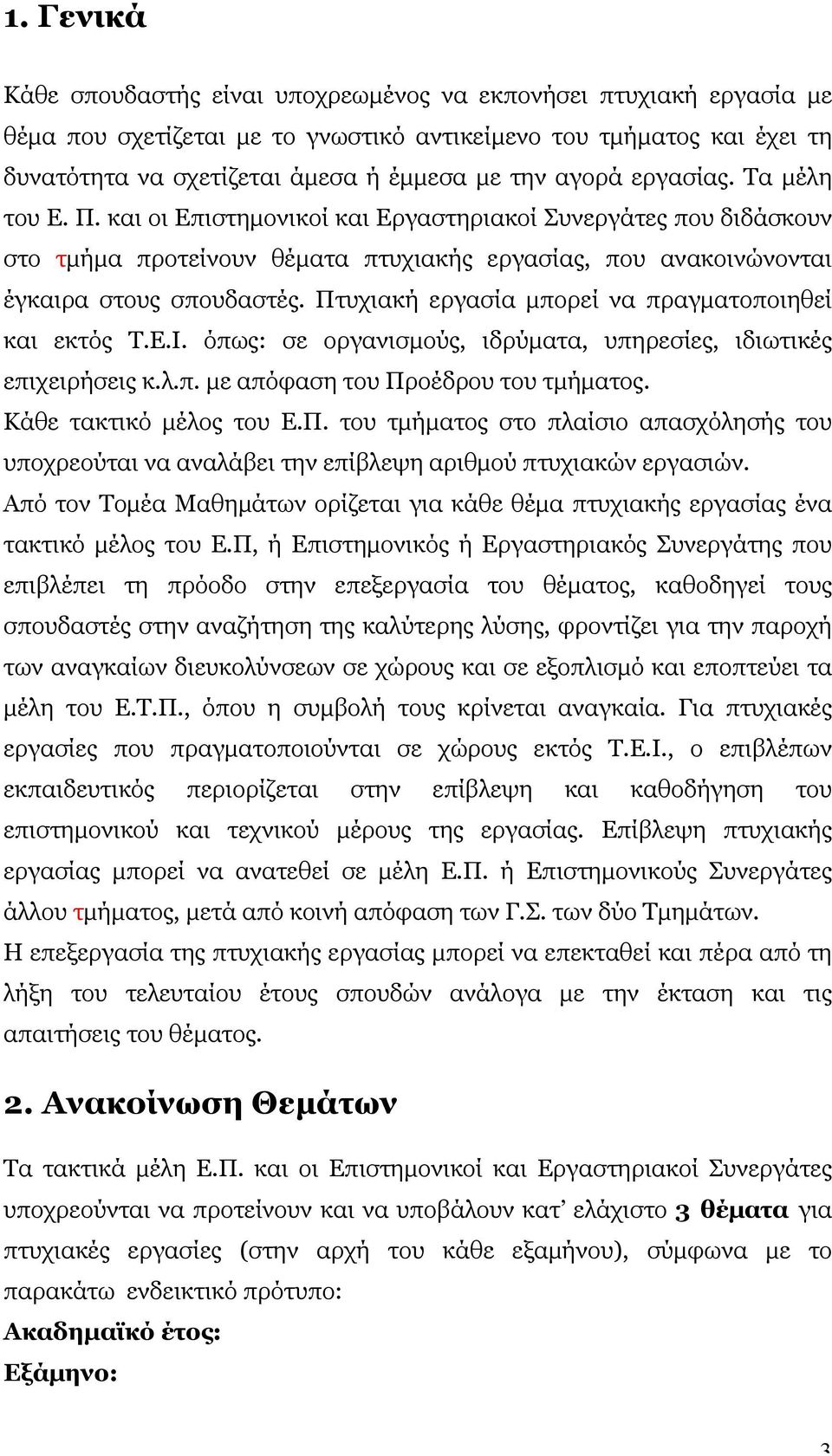 1. Γενικά

Κάθε σπουδαστής είναι υποχρεωμένος να εκπονήσει πτυχιακή εργασία με θέμα που σχετίζεται με το γνωστικό αντικείμενο του τμήματος και έχει τη δυνατότητα να σχετίζεται άμεσα ή έμμεσα με την αγορά εργασίας. Τα μέλη του Ε. Π. και οι Επιστημονικοί και Εργαστηριακοί Συνεργάτες που διδάσκουν στο τμήμα προτείνουν θέματα πτυχιακής εργασίας, που ανακοινώνονται έγκαιρα στους σπουδαστές. Πτυχιακή εργασία μπορεί να πραγματοποιηθεί και εκτός Τ.Ε.Ι. όπως: σε οργανισμούς, ιδρύματα, υπηρεσίες, ιδιωτικές επιχειρήσεις κ.λ.π. με απόφαση του Προέδρου του τμήματος.
Κάθε τακτικό μέλος του Ε.Π. του τμήματος στο πλαίσιο απασχόλησής του υποχρεούται να αναλάβει την επίβλεψη αριθμού πτυχιακών εργασιών.
Από τον Τομέα Μαθημάτων ορίζεται για κάθε θέμα πτυχιακής εργασίας ένα τακτικό μέλος του Ε.Π, ή Επιστημονικός ή Εργαστηριακός Συνεργάτης που επιβλέπει τη πρόοδο στην επεξεργασία του θέματος, καθοδηγεί τους σπουδαστές στην αναζήτηση της καλύτερης λύσης, φροντίζει για την παροχή των αναγκαίων διευκολύνσεων σε χώρους και σε εξοπλισμό και εποπτεύει τα μέλη του Ε.Τ.Π., όπου η συμβολή τους κρίνεται αναγκαία. Για πτυχιακές εργασίες που πραγματοποιούνται σε χώρους εκτός Τ.Ε.Ι., ο επιβλέπων εκπαιδευτικός περιορίζεται στην επίβλεψη και καθοδήγηση του επιστημονικού και τεχνικού μέρους της εργασίας. Επίβλεψη πτυχιακής εργασίας μπορεί να ανατεθεί σε μέλη Ε.Π. ή Επιστημονικούς Συνεργάτες άλλου τμήματος, μετά από κοινή απόφαση των Γ.Σ. των δύο Τμημάτων.
Η επεξεργασία της πτυχιακής εργασίας μπορεί να επεκταθεί και πέρα από τη λήξη του τελευταίου έτους σπουδών ανάλογα με την έκταση και τις απαιτήσεις του θέματος.

2. Ανακοίνωση Θεμάτων

Τα τακτικά μέλη Ε.Π. και οι Επιστημονικοί και Εργαστηριακοί Συνεργάτες υποχρεούνται να προτείνουν και να υποβάλουν κατ’ ελάχιστο 3 θέματα για πτυχιακές εργασίες (στην αρχή του κάθε εξαμήνου), σύμφωνα με το παρακάτω ενδεικτικό πρότυπο:
Ακαδημαϊκό έτος:
Εξάμηνο:

3